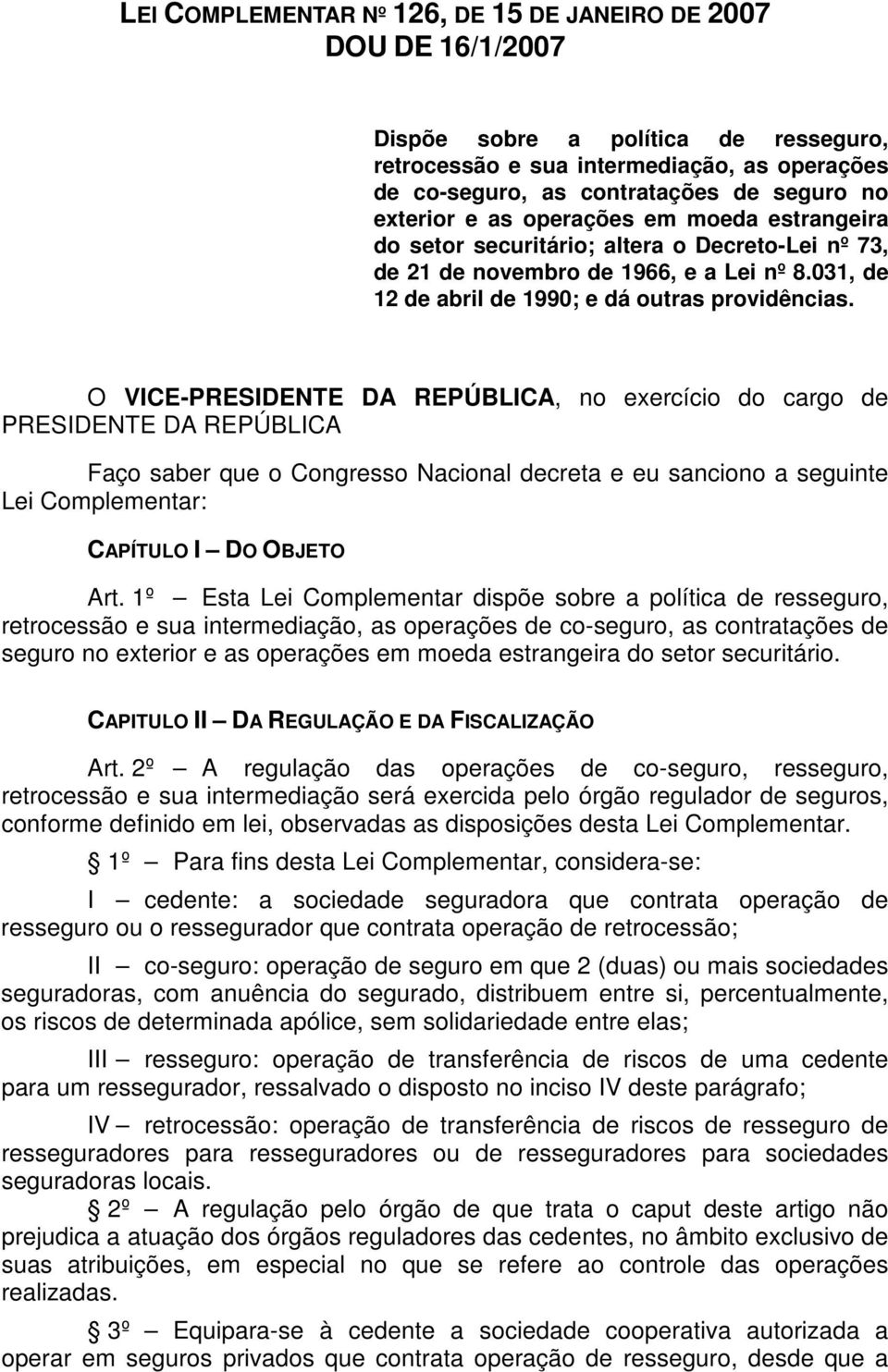 LEI COMPLEMENTAR Nº 126, DE 15 DE JANEIRO DE 2007
DOU DE 16/1/2007

Dispõe sobre a política de resseguro, retrocessão e sua intermediação, as operações de co-seguro, as contratações de seguro no exterior e as operações em moeda estrangeira do setor securitário; altera o Decreto-Lei nº 73, de 21 de novembro de 1966, e a Lei nº 8.031, de 12 de abril de 1990; e dá outras providências.

O VICE-PRESIDENTE DA REPÚBLICA, no exercício do cargo de PRESIDENTE DA REPÚBLICA

Faço saber que o Congresso Nacional decreta e eu sanciono a seguinte Lei Complementar:

CAPÍTULO I — DO OBJETO

Art. 1º — Esta Lei Complementar dispõe sobre a política de resseguro, retrocessão e sua intermediação, as operações de co-seguro, as contratações de seguro no exterior e as operações em moeda estrangeira do setor securitário.

CAPITULO II — DA REGULAÇÃO E DA FISCALIZAÇÃO

Art. 2º — A regulação das operações de co-seguro, resseguro, retrocessão e sua intermediação será exercida pelo órgão regulador de seguros, conforme definido em lei, observadas as disposições desta Lei Complementar.

§ 1º — Para fins desta Lei Complementar, considera-se:

I — cedente: a sociedade seguradora que contrata operação de resseguro ou o ressegurador que contrata operação de retrocessão;

II — co-seguro: operação de seguro em que 2 (duas) ou mais sociedades seguradoras, com anuência do segurado, distribuem entre si, percentualmente, os riscos de determinada apólice, sem solidariedade entre elas;

III — resseguro: operação de transferência de riscos de uma cedente para um ressegurador, ressalvado o disposto no inciso IV deste parágrafo;

IV — retrocessão: operação de transferência de riscos de resseguro de resseguradores para resseguradores ou de resseguradores para sociedades seguradoras locais.

§ 2º — A regulação pelo órgão de que trata o caput deste artigo não prejudica a atuação dos órgãos reguladores das cedentes, no âmbito exclusivo de suas atribuições, em especial no que se refere ao controle das operações realizadas.

§ 3º — Equipara-se à cedente a sociedade cooperativa autorizada a operar em seguros privados que contrata operação de resseguro, desde que a